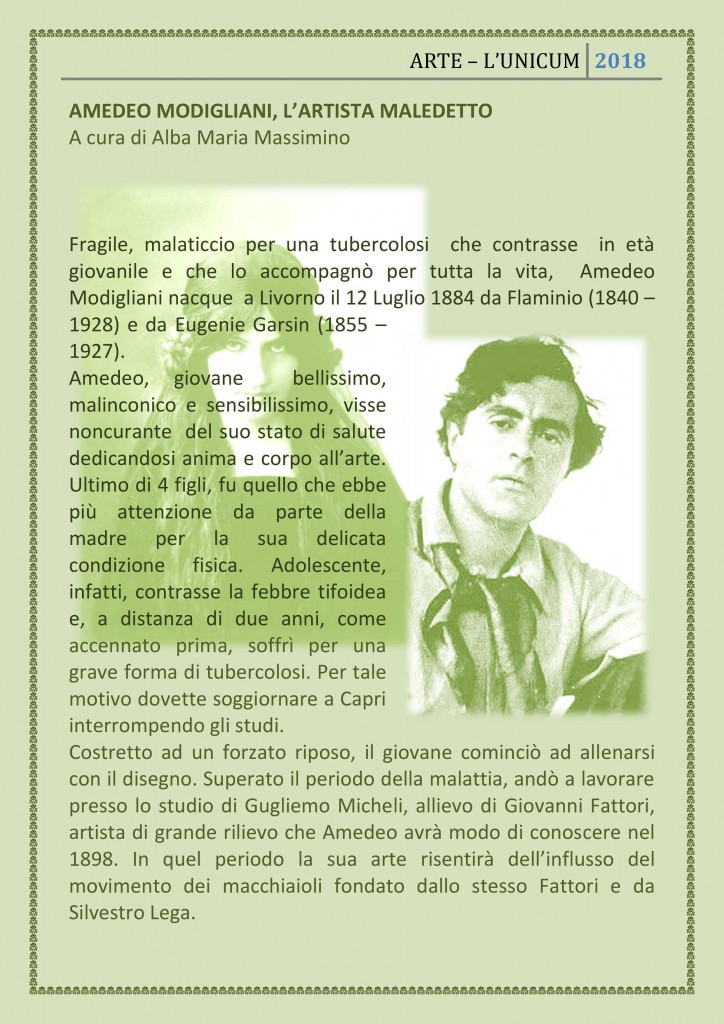 ARTE – L'UNICUM 2018

AMEDEO MODIGLIANI, L'ARTISTA MALEDETTO
A cura di Alba Maria Massimino

Fragile, malaticcio per una tubercolosi che contrasse in età giovanile e che lo accompagnò per tutta la vita, Amedeo Modigliani nacque a Livorno il 12 Luglio 1884 da Flaminio (1840 – 1928) e da Eugenie Garsin (1855 – 1927).
Amedeo, giovane bellissimo, malinconico e sensibilissimo, visse noncurante del suo stato di salute dedicandosi anima e corpo all'arte. Ultimo di 4 figli, fu quello che ebbe più attenzione da parte della madre per la sua delicata condizione fisica. Adolescente, infatti, contrasse la febbre tifoidea e, a distanza di due anni, come accennato prima, soffrì per una grave forma di tubercolosi. Per tale motivo dovette soggiornare a Capri interrompendo gli studi.
Costretto ad un forzato riposo, il giovane cominciò ad allenarsi con il disegno. Superato il periodo della malattia, andò a lavorare presso lo studio di Gugliemo Micheli, allievo di Giovanni Fattori, artista di grande rilievo che Amedeo avrà modo di conoscere nel 1898. In quel periodo la sua arte risentirà dell'influsso del movimento dei macchiaioli fondato dallo stesso Fattori e da Silvestro Lega.